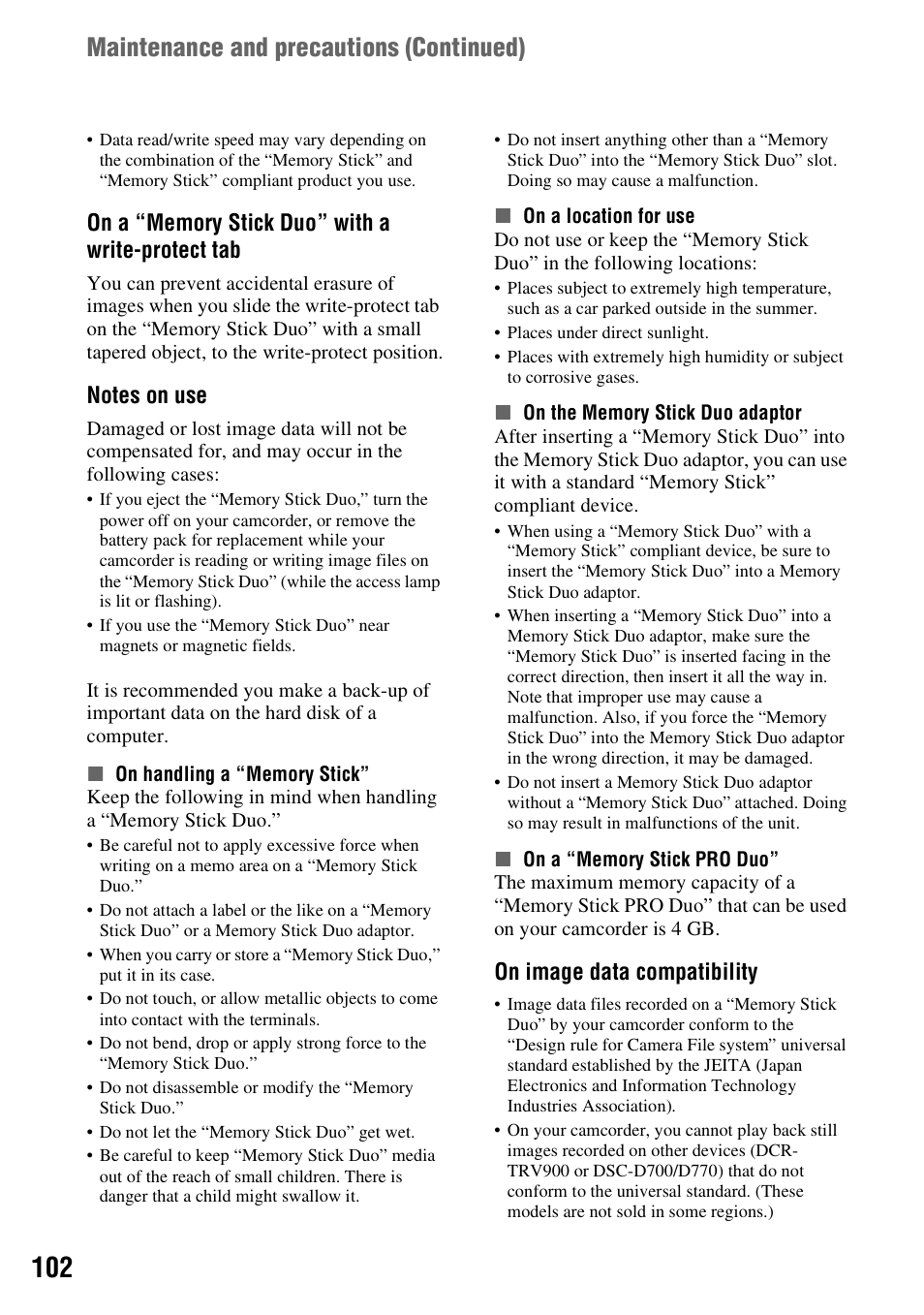 Maintenance and precautions (Continued)

• Data read/write speed may vary depending on the combination of the “Memory Stick” and “Memory Stick” compliant product you use.

On a “Memory Stick Duo” with a write-protect tab

You can prevent accidental erasure of images when you slide the write-protect tab on the “Memory Stick Duo” with a small tapered object, to the write-protect position.

Notes on use

Damaged or lost image data will not be compensated for, and may occur in the following cases:

• If you eject the “Memory Stick Duo,” turn the power off on your camcorder, or remove the battery pack for replacement while your camcorder is reading or writing image files on the “Memory Stick Duo” (while the access lamp is lit or flashing).
• If you use the “Memory Stick Duo” near magnets or magnetic fields.

It is recommended you make a back-up of important data on the hard disk of a computer.

■ On handling a “Memory Stick”
Keep the following in mind when handling a “Memory Stick Duo.”

• Be careful not to apply excessive force when writing on a memo area on a “Memory Stick Duo.”
• Do not attach a label or the like on a “Memory Stick Duo” or a Memory Stick Duo adaptor.
• When you carry or store a “Memory Stick Duo,” put it in its case.
• Do not touch, or allow metallic objects to come into contact with the terminals.
• Do not bend, drop or apply strong force to the “Memory Stick Duo.”
• Do not disassemble or modify the “Memory Stick Duo.”
• Do not let the “Memory Stick Duo” get wet.
• Be careful to keep “Memory Stick Duo” media out of the reach of small children. There is danger that a child might swallow it.

• Do not insert anything other than a “Memory Stick Duo” into the “Memory Stick Duo” slot. Doing so may cause a malfunction.

■ On a location for use
Do not use or keep the “Memory Stick Duo” in the following locations:

• Places subject to extremely high temperature, such as a car parked outside in the summer.
• Places under direct sunlight.
• Places with extremely high humidity or subject to corrosive gases.

■ On the Memory Stick Duo adaptor
After inserting a “Memory Stick Duo” into the Memory Stick Duo adaptor, you can use it with a standard “Memory Stick” compliant device.

• When using a “Memory Stick Duo” with a “Memory Stick” compliant device, be sure to insert the “Memory Stick Duo” into a Memory Stick Duo adaptor.
• When inserting a “Memory Stick Duo” into a Memory Stick Duo adaptor, make sure the “Memory Stick Duo” is inserted facing in the correct direction, then insert it all the way in. Note that improper use may cause a malfunction. Also, if you force the “Memory Stick Duo” into the Memory Stick Duo adaptor in the wrong direction, it may be damaged.
• Do not insert a Memory Stick Duo adaptor without a “Memory Stick Duo” attached. Doing so may result in malfunctions of the unit.

■ On a “Memory Stick PRO Duo”
The maximum memory capacity of a “Memory Stick PRO Duo” that can be used on your camcorder is 4 GB.

On image data compatibility

• Image data files recorded on a “Memory Stick Duo” by your camcorder conform to the “Design rule for Camera File system” universal standard established by the JEITA (Japan Electronics and Information Technology Industries Association).
• On your camcorder, you cannot play back still images recorded on other devices (DCR-TRV900 or DSC-D700/D770) that do not conform to the universal standard. (These models are not sold in some regions.)

102